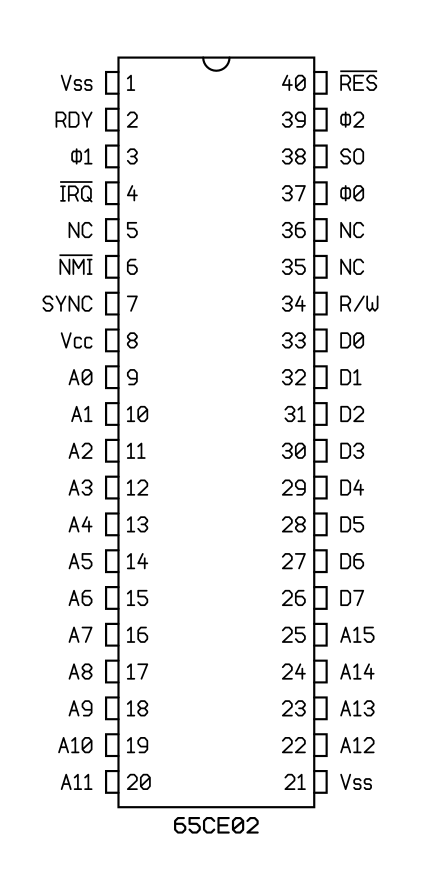 Vss 1
RDY 2
Φ1 3
$\overline{IRQ}$ 4
NC 5
$\overline{NMI}$ 6
SYNC 7
Vcc 8
A0 9
A1 10
A2 11
A3 12
A4 13
A5 14
A6 15
A7 16
A8 17
A9 18
A10 19
A11 20

40 $\overline{RES}$
39 Φ2
38 SO
37 Φ0
36 NC
35 NC
34 R/W
33 D0
32 D1
31 D2
30 D3
29 D4
28 D5
27 D6
26 D7
25 A15
24 A14
23 A13
22 A12
21 Vss

65CE02